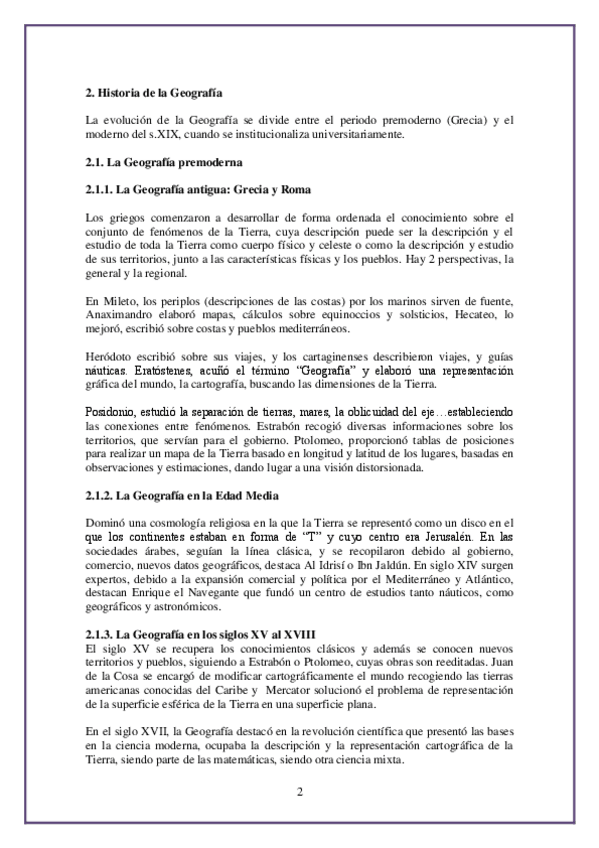 2. Historia de la Geografía

La evolución de la Geografía se divide entre el periodo premoderno (Grecia) y el moderno del s.XIX, cuando se institucionaliza universitariamente.

2.1. La Geografía premoderna

2.1.1. La Geografía antigua: Grecia y Roma

Los griegos comenzaron a desarrollar de forma ordenada el conocimiento sobre el conjunto de fenómenos de la Tierra, cuya descripción puede ser la descripción y el estudio de toda la Tierra como cuerpo físico y celeste o como la descripción y estudio de sus territorios, junto a las características físicas y los pueblos. Hay 2 perspectivas, la general y la regional.

En Mileto, los periplos (descripciones de las costas) por los marinos sirven de fuente, Anaximandro elaboró mapas, cálculos sobre equinoccios y solsticios, Hecateo, lo mejoró, escribió sobre costas y pueblos mediterráneos.

Heródoto escribió sobre sus viajes, y los cartaginenses describieron viajes, y guías náuticas. Eratóstenes, acuñó el término "Geografía" y elaboró una representación gráfica del mundo, la cartografía, buscando las dimensiones de la Tierra.

Posidonio, estudió la separación de tierras, mares, la oblicuidad del eje…estableciendo las conexiones entre fenómenos. Estrabón recogió diversas informaciones sobre los territorios, que servían para el gobierno. Ptolomeo, proporcionó tablas de posiciones para realizar un mapa de la Tierra basado en longitud y latitud de los lugares, basadas en observaciones y estimaciones, dando lugar a una visión distorsionada.

2.1.2. La Geografía en la Edad Media

Dominó una cosmología religiosa en la que la Tierra se representó como un disco en el que los continentes estaban en forma de "T" y cuyo centro era Jerusalén. En las sociedades árabes, seguían la línea clásica, y se recopilaron debido al gobierno, comercio, nuevos datos geográficos, destaca Al Idrisí o Ibn Jaldún. En siglo XIV surgen expertos, debido a la expansión comercial y política por el Mediterráneo y Atlántico, destacan Enrique el Navegante que fundó un centro de estudios tanto náuticos, como geográficos y astronómicos.

2.1.3. La Geografía en los siglos XV al XVIII
El siglo XV se recupera los conocimientos clásicos y además se conocen nuevos territorios y pueblos, siguiendo a Estrabón o Ptolomeo, cuyas obras son reeditadas. Juan de la Cosa se encargó de modificar cartográficamente el mundo recogiendo las tierras americanas conocidas del Caribe y Mercator solucionó el problema de representación de la superficie esférica de la Tierra en una superficie plana.

En el siglo XVII, la Geografía destacó en la revolución científica que presentó las bases en la ciencia moderna, ocupaba la descripción y la representación cartográfica de la Tierra, siendo parte de las matemáticas, siendo otra ciencia mixta.

2